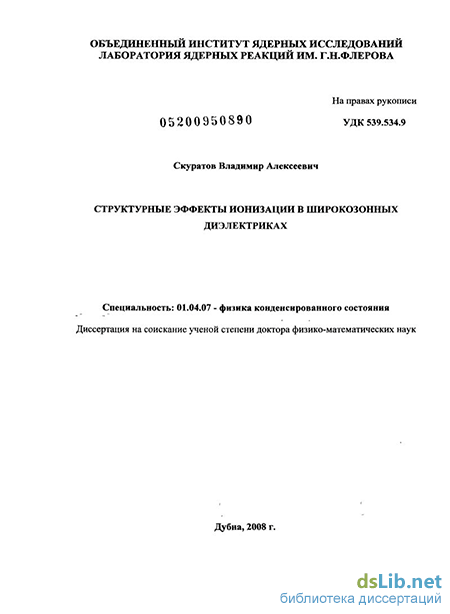 ОБЪЕДИНЕННЫЙ ИНСТИТУТ ЯДЕРНЫХ ИССЛЕДОВАНИЙ
ЛАБОРАТОРИЯ ЯДЕРНЫХ РЕАКЦИЙ ИМ. Г.Н.ФЛЕРОВА

На правах рукописи

05200950890

УДК 539.534.9

Скуратов Владимир Алексеевич

СТРУКТУРНЫЕ ЭФФЕКТЫ ИОНИЗАЦИИ В ШИРОКОЗОННЫХ ДИЭЛЕКТРИКАХ

Специальность: 01.04.07 - физика конденсированного состояния

Диссертация на соискание ученой степени доктора физико-математических наук

Дубна, 2008 г.

dsLib.net
библиотека диссертаций